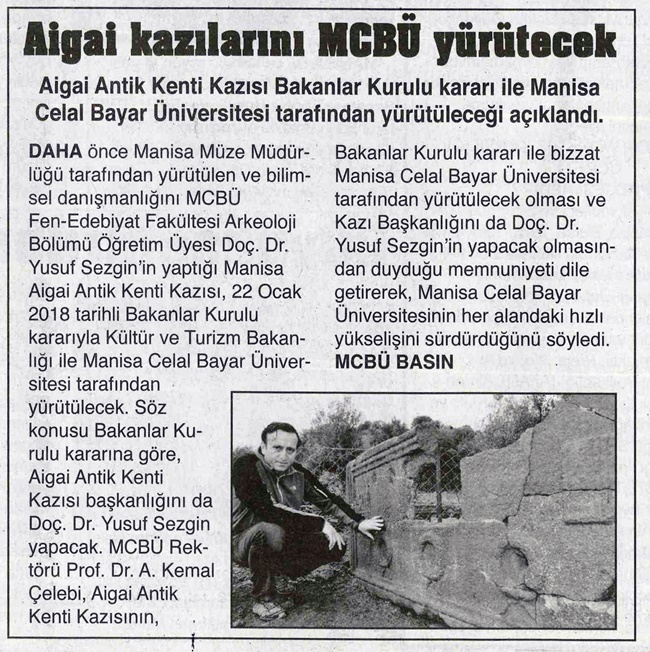 Aigai kazılarını MCBÜ yürütecek

Aigai Antik Kenti Kazısı Bakanlar Kurulu kararı ile Manisa Celal Bayar Üniversitesi tarafından yürütüleceği açıklandı.

DAHA önce Manisa Müze Müdürlüğü tarafından yürütülen ve bilimsel danışmanlığını MCBÜ Fen-Edebiyat Fakültesi Arkeoloji Bölümü Öğretim Üyesi Doç. Dr. Yusuf Sezgin'in yaptığı Manisa Aigai Antik Kenti Kazısı, 22 Ocak 2018 tarihli Bakanlar Kurulu kararıyla Kültür ve Turizm Bakanlığı ile Manisa Celal Bayar Üniversitesi tarafından yürütülecek. Söz konusu Bakanlar Kurulu kararına göre, Aigai Antik Kenti Kazısı başkanlığını da Doç. Dr. Yusuf Sezgin yapacak. MCBÜ Rektörü Prof. Dr. A. Kemal Çelebi, Aigai Antik Kenti Kazısının, Bakanlar Kurulu kararı ile bizzat Manisa Celal Bayar Üniversitesi tarafından yürütülecek olması ve Kazı Başkanlığını da Doç. Dr. Yusuf Sezgin'in yapacak olmasından duyduğu memnuniyeti dile getirerek, Manisa Celal Bayar Üniversitesinin her alandaki hızlı yükselişini sürdürdüğünü söyledi.
MCBÜ BASIN